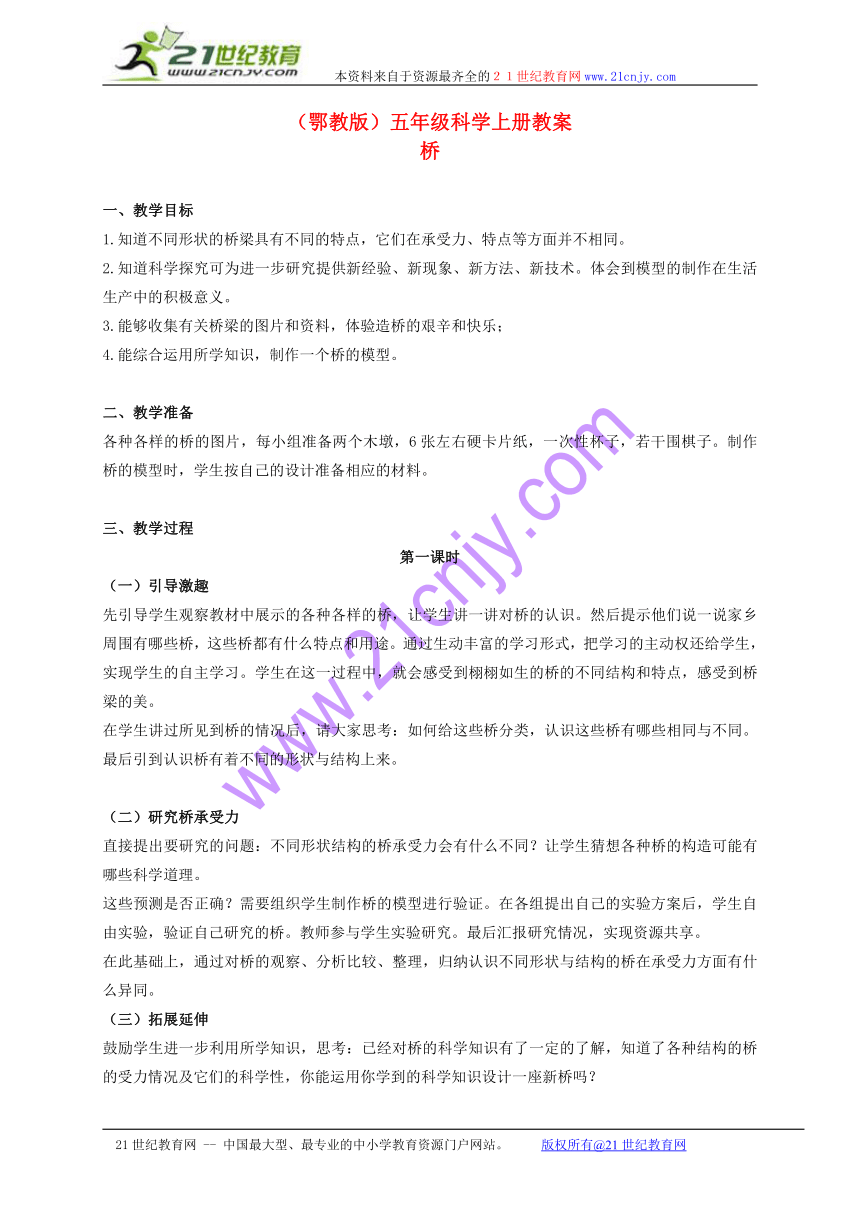 21世纪教育
www.21cnjy.com
本资料来自于资源最齐全的２１世纪教育网www.21cnjy.com

（鄂教版）五年级科学上册教案
桥

一、教学目标
1.知道不同形状的桥梁具有不同的特点，它们在承受力、特点等方面并不相同。
2.知道科学探究可为进一步研究提供新经验、新现象、新方法、新技术。体会到模型的制作在生活生产中的积极意义。
3.能够收集有关桥梁的图片和资料，体验造桥的艰辛和快乐；
4.能综合运用所学知识，制作一个桥的模型。

二、教学准备
各种各样的桥的图片，每小组准备两个木墩，6张左右硬卡片纸，一次性杯子，若干围棋子。制作桥的模型时，学生按自己的设计准备相应的材料。

三、教学过程
第一课时
（一）引导激趣
先引导学生观察教材中展示的各种各样的桥，让学生讲一讲对桥的认识。然后提示他们说一说家乡周围有哪些桥，这些桥都有什么特点和用途。通过生动丰富的学习形式，把学习的主动权还给学生，实现学生的自主学习。学生在这一过程中，就会感受到栩栩如生的桥的不同结构和特点，感受到桥梁的美。
在学生讲过所见到桥的情况后，请大家思考：如何给这些桥分类，认识这些桥有哪些相同与不同。最后引到认识桥有着不同的形状与结构上来。

（二）研究桥承受力
直接提出要研究的问题：不同形状结构的桥承受力会有什么不同？让学生猜想各种桥的构造可能有哪些科学道理。
这些预测是否正确？需要组织学生制作桥的模型进行验证。在各组提出自己的实验方案后，学生自由实验，验证自己研究的桥。教师参与学生实验研究。最后汇报研究情况，实现资源共享。
在此基础上，通过对桥的观察、分析比较、整理，归纳认识不同形状与结构的桥在承受力方面有什么异同。
（三）拓展延伸
鼓励学生进一步利用所学知识，思考：已经对桥的科学知识有了一定的了解，知道了各种结构的桥的受力情况及它们的科学性，你能运用你学到的科学知识设计一座新桥吗？

www.21cnjy.com

21世纪教育网 -- 中国最大型、最专业的中小学教育资源门户网站。 版权所有@21世纪教育网